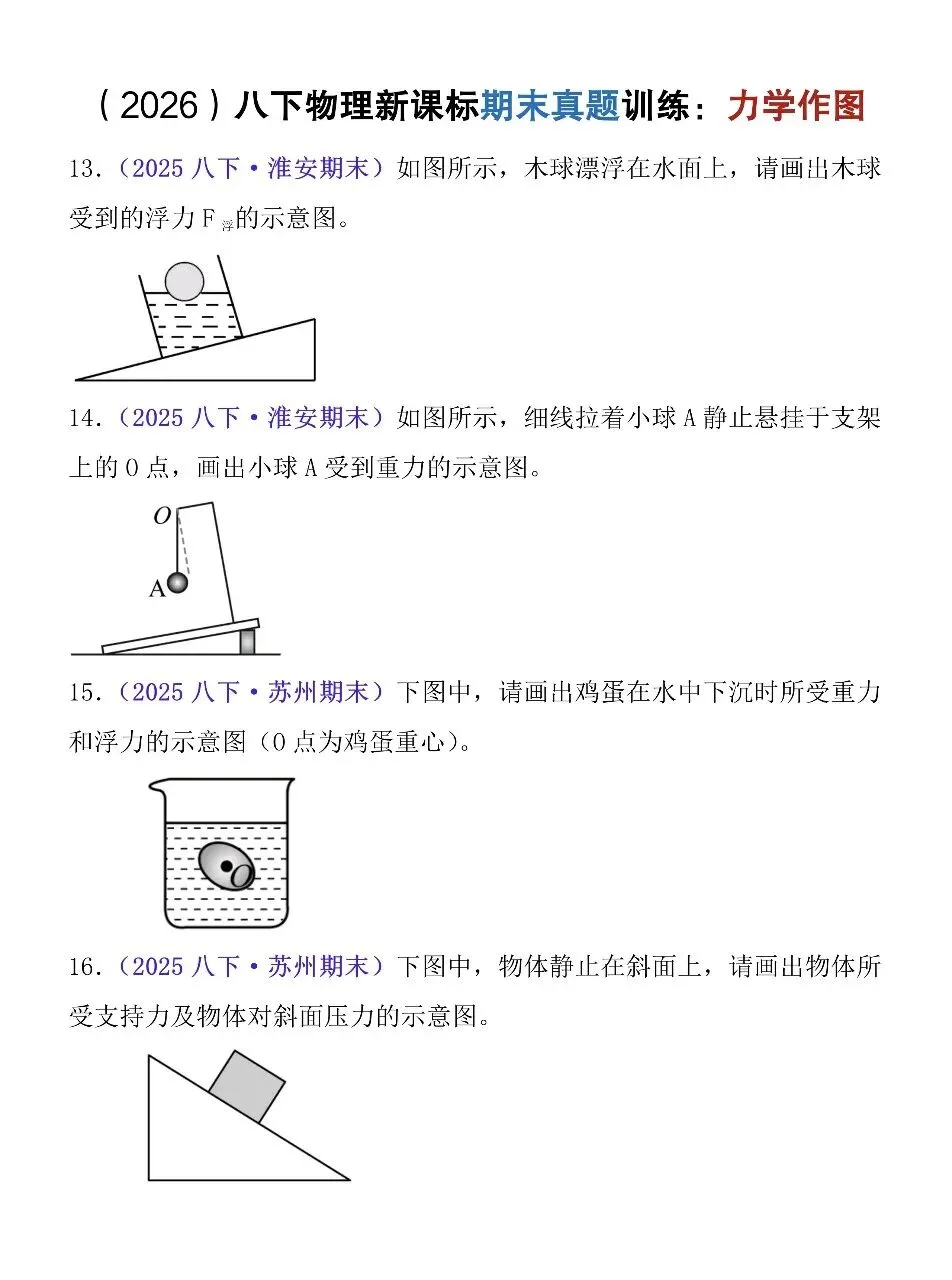 （2026）八下物理新课标期末真题训练：力学作图

13.（2025 八下·淮安期末）如图所示，木球漂浮在水面上，请画出木球受到的浮力 $F_{浮}$的示意图。

14.（2025 八下·淮安期末）如图所示，细线拉着小球 A 静止悬挂于支架上的 O 点，画出小球 A 受到重力的示意图。

O

A

15.（2025 八下·苏州期末）下图中，请画出鸡蛋在水中下沉时所受重力和浮力的示意图（O 点为鸡蛋重心）。

O

16.（2025 八下·苏州期末）下图中，物体静止在斜面上，请画出物体所受支持力及物体对斜面压力的示意图。